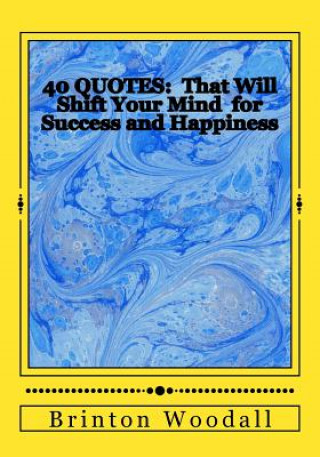 40 QUOTES: That Will Shift Your Mind for Success and Happiness

Brinton Woodall